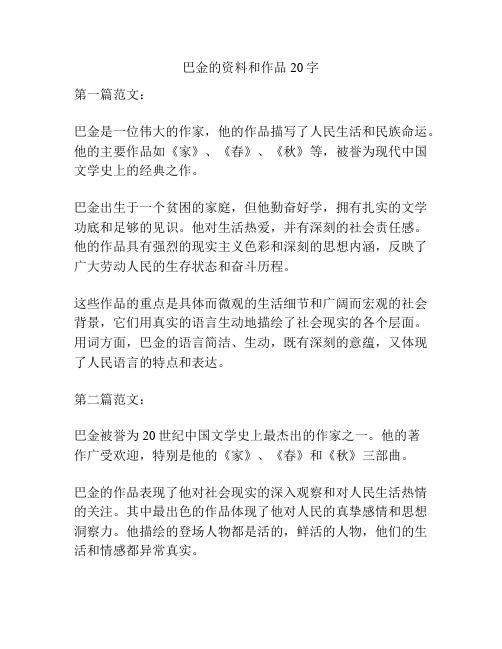 巴金的资料和作品 20 字

第一篇范文：

巴金是一位伟大的作家，他的作品描写了人民生活和民族命运。他的主要作品如《家》、《春》、《秋》等，被誉为现代中国文学史上的经典之作。

巴金出生于一个贫困的家庭，但他勤奋好学，拥有扎实的文学功底和足够的见识。他对生活热爱，并有深刻的社会责任感。他的作品具有强烈的现实主义色彩和深刻的思想内涵，反映了广大劳动人民的生存状态和奋斗历程。

这些作品的重点是具体而微观的生活细节和广阔而宏观的社会背景，它们用真实的语言生动地描绘了社会现实的各个层面。用词方面，巴金的语言简洁、生动，既有深刻的意蕴，又体现了人民语言的特点和表达。

第二篇范文：

巴金被誉为 20 世纪中国文学史上最杰出的作家之一。他的著作广受欢迎，特别是他的《家》、《春》和《秋》三部曲。

巴金的作品表现了他对社会现实的深入观察和对人民生活热情的关注。其中最出色的作品体现了他对人民的真挚感情和思想洞察力。他描绘的登场人物都是活的，鲜活的人物，他们的生活和情感都异常真实。